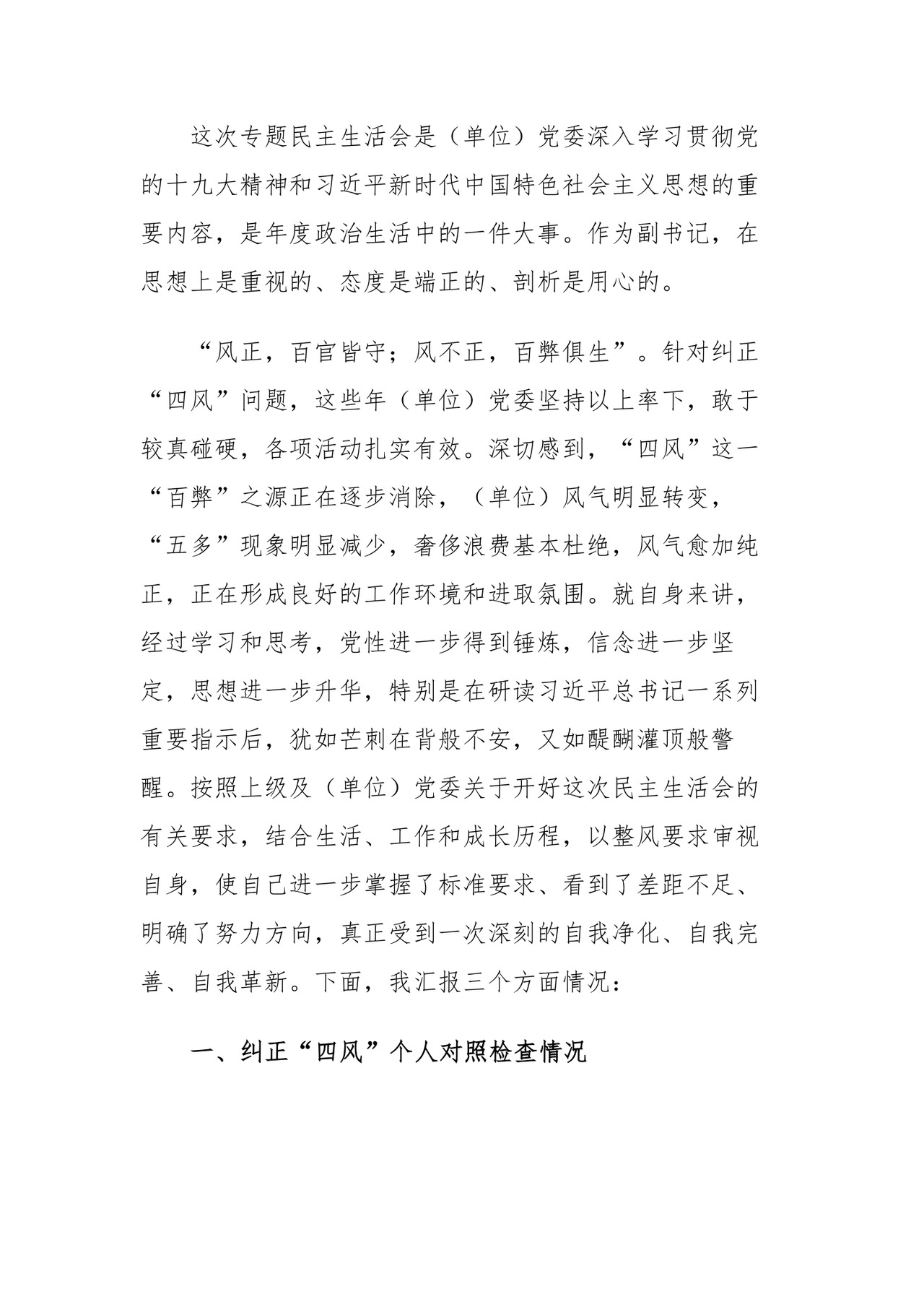 这次专题民主生活会是（单位）党委深入学习贯彻党的十九大精神和习近平新时代中国特色社会主义思想的重要内容，是年度政治生活中的一件大事。作为副书记，在思想上是重视的、态度是端正的、剖析是用心的。

“风正，百官皆守；风不正，百弊俱生”。针对纠正“四风”问题，这些年（单位）党委坚持以上率下，敢于较真碰硬，各项活动扎实有效。深切感到，“四风”这一“百弊”之源正在逐步消除，（单位）风气明显转变，“五多”现象明显减少，奢侈浪费基本杜绝，风气愈加纯正，正在形成良好的工作环境和进取氛围。就自身来讲，经过学习和思考，党性进一步得到锤炼，信念进一步坚定，思想进一步升华，特别是在研读习近平总书记一系列重要指示后，犹如芒刺在背般不安，又如醍醐灌顶般警醒。按照上级及（单位）党委关于开好这次民主生活会的有关要求，结合生活、工作和成长历程，以整风要求审视自身，使自己进一步掌握了标准要求、看到了差距不足、明确了努力方向，真正受到一次深刻的自我净化、自我完善、自我革新。下面，我汇报三个方面情况：

一、纠正“四风”个人对照检查情况